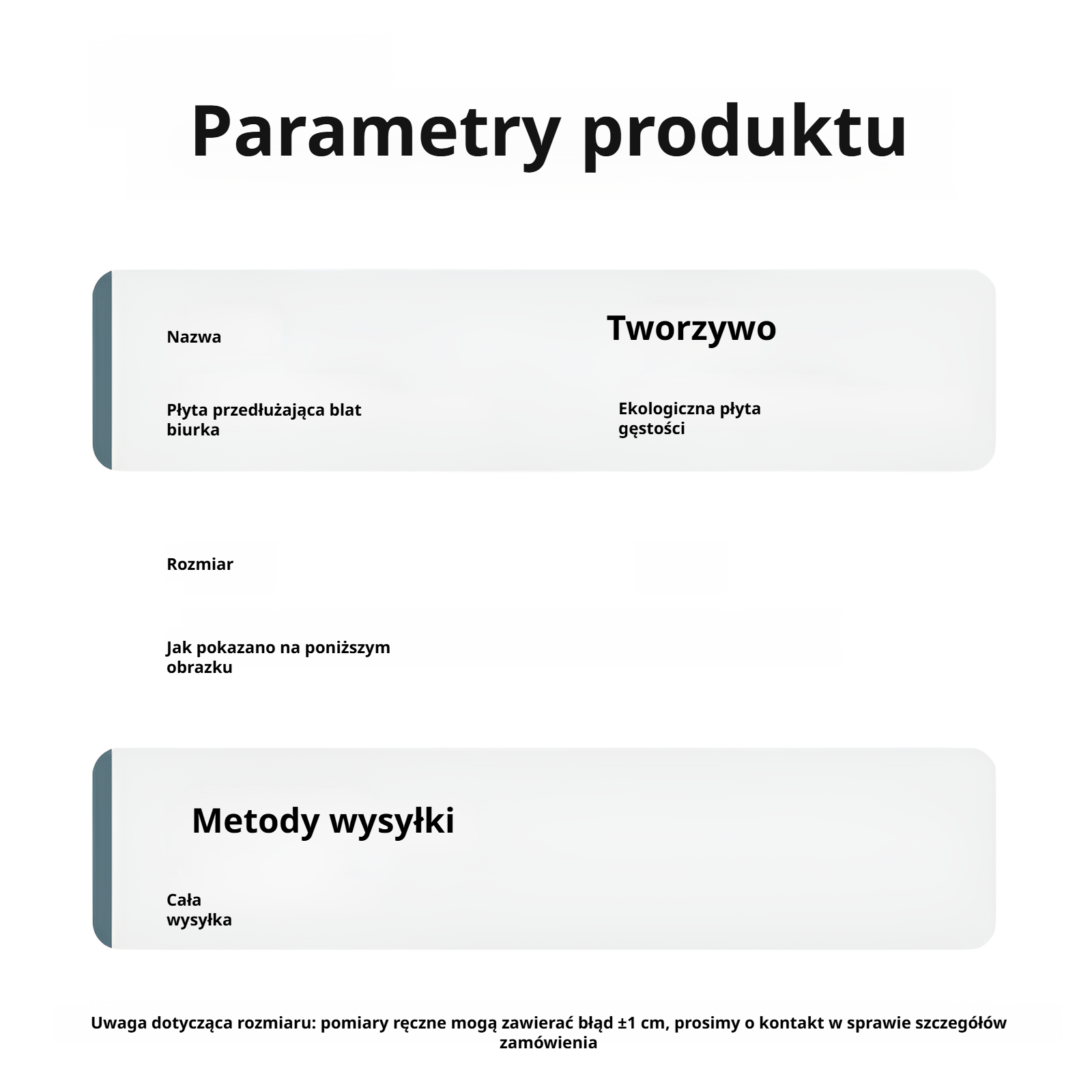 Parametry produktu

Nazwa

Płyta przedłużająca blat biurka

Tworzywo

Ekologiczna płyta gęstości

Rozmiar

Jak pokazano na poniższym obrazku

Metody wysyłki

Cała wysyłka

Uwaga dotycząca rozmiaru: pomiary ręczne mogą zawierać błąd ±1 cm, prosimy o kontakt w sprawie szczegółów zamówienia